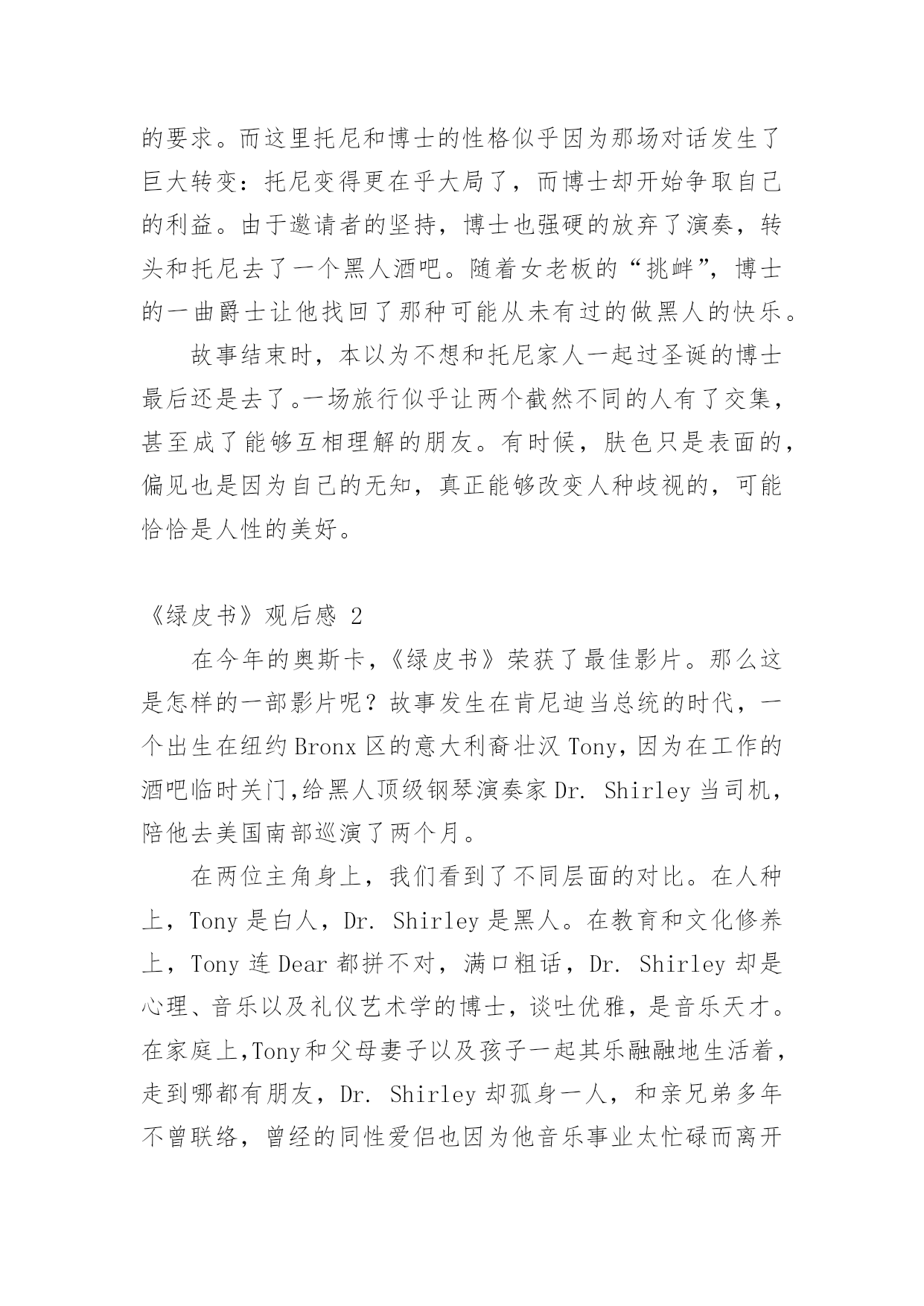 的要求。而这里托尼和博士的性格似乎因为那场对话发生了巨大转变：托尼变得更在乎大局了，而博士却开始争取自己的利益。由于邀请者的坚持，博士也强硬的放弃了演奏，转头和托尼去了一个黑人酒吧。随着女老板的“挑衅”，博士的一曲爵士让他找回了那种可能从未有过的做黑人的快乐。

故事结束时，本以为不想和托尼家人一起过圣诞的博士最后还是去了。一场旅行似乎让两个截然不同的人有了交集，甚至成了能够互相理解的朋友。有时候，肤色只是表面的，偏见也是因为自己的无知，真正能够改变人种歧视的，可能恰恰是人性的美好。

《绿皮书》观后感 2

在今年的奥斯卡，《绿皮书》荣获了最佳影片。那么这是怎样的一部影片呢？故事发生在肯尼迪当总统的时代，一个出生在纽约 Bronx 区的意大利裔壮汉 Tony，因为在工作的酒吧临时关门,给黑人顶级钢琴演奏家 Dr. Shirley 当司机，陪他去美国南部巡演了两个月。

在两位主角身上，我们看到了不同层面的对比。在人种上，Tony 是白人，Dr. Shirley 是黑人。在教育和文化修养上，Tony 连 Dear 都拼不对，满口粗话，Dr. Shirley 却是心理、音乐以及礼仪艺术学的博士，谈吐优雅，是音乐天才。在家庭上,Tony 和父母妻子以及孩子一起其乐融融地生活着，走到哪都有朋友，Dr. Shirley 却孤身一人，和亲兄弟多年不曾联络，曾经的同性爱侣也因为他音乐事业太忙碌而离开